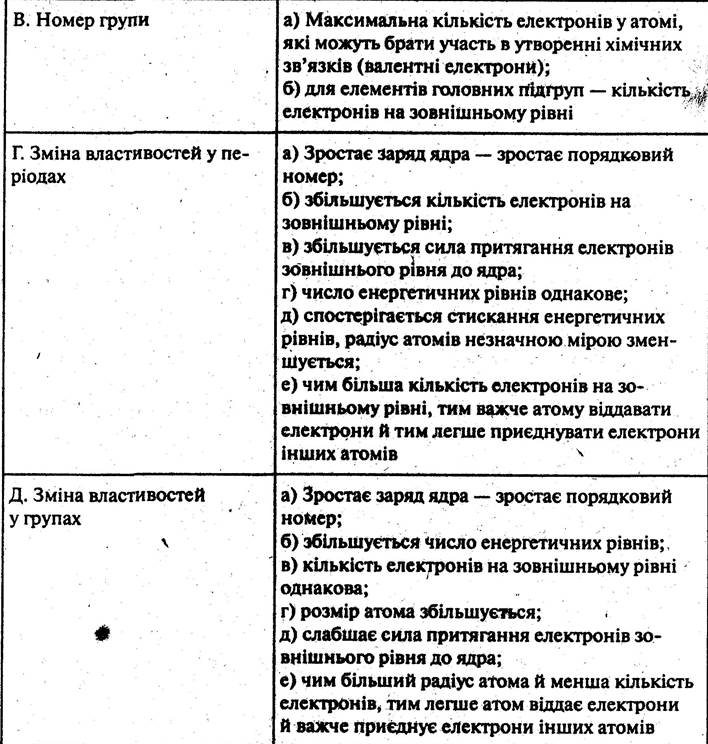 | | |
|---|---|
| В. Номер групи | а) Максимальна кількість електронів у атомі, які можуть брати участь в утворенні хімічних зв'язків (валентні електрони); б) для елементів головних підгруп — кількість електронів на зовнішньому рівні |
| Г. Зміна властивостей у періодах | а) Зростає заряд ядра — зростає порядковий номер; б) збільшується кількість електронів на зовнішньому рівні; в) збільшується сила притягання електронів зовнішнього рівня до ядра; г) число енергетичних рівнів однакове; д) спостерігається стискання енергетичних рівнів, радіус атомів незначною мірою зменшується; е) чим більша кількість електронів на зовнішньому рівні, тим важче атому віддавати електрони й тим легше приєднувати електрони інших атомів |
| Д. Зміна властивостей у групах | а) Зростає заряд ядра — зростає порядковий номер; б) збільшується число енергетичних рівнів; в) кількість електронів на зовнішньому рівні однакова; г) розмір атома збільшується; д) слабшає сила притягання електронів зовнішнього рівня до ядра; е) чим більший радіус атома й менша кількість електронів, тим легше атом віддає електрони й важче приєднує електрони інших атомів |